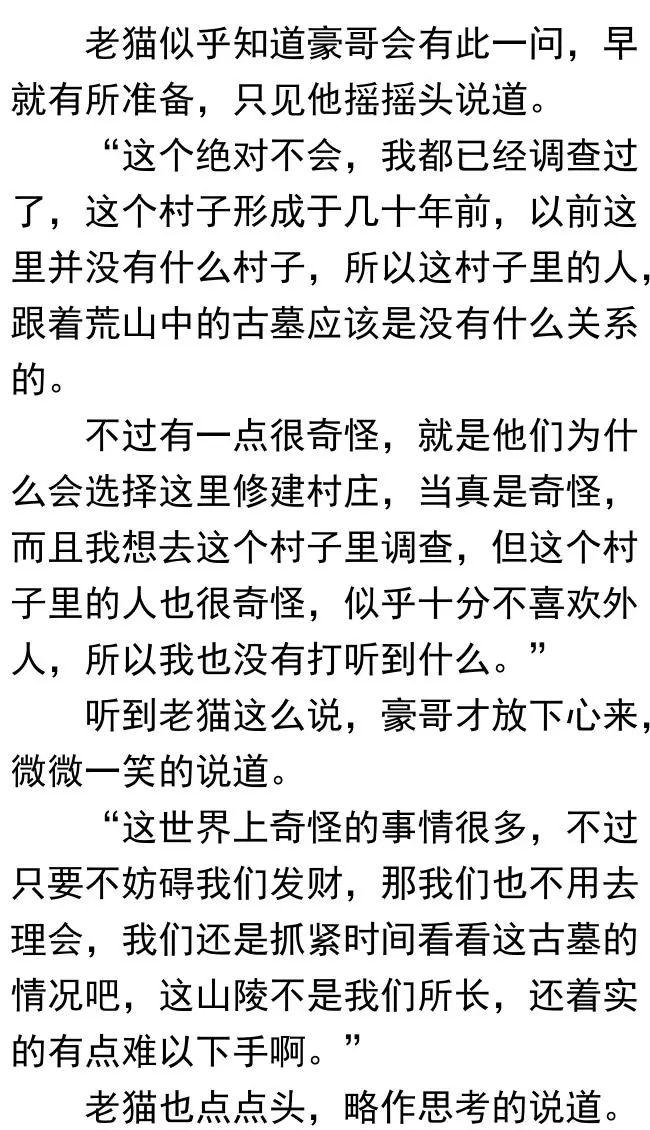 老猫似乎知道豪哥会有此一问，早就有所准备，只见他摇摇头说道。

“这个绝对不会，我都已经调查过了，这个村子形成于几十年前，以前这里并没有什么村子，所以这村子里的人，跟着荒山中的古墓应该是没有什么关系的。

不过有一点很奇怪，就是他们为什么会选择这里修建村庄，当真是奇怪，而且我想去这个村子里调查，但这个村子里的人也很奇怪，似乎十分不喜欢外人，所以我也没有打听到什么。”

听到老猫这么说，豪哥才放下心来，微微一笑的说道。

“这世界上奇怪的事情很多，不过只要不妨碍我们发财，那我们也不用去理会，我们还是抓紧时间看看这古墓的情况吧，这山陵不是我们所长，还着实的有点难以下手啊。”

老猫也点点头，略作思考的说道。